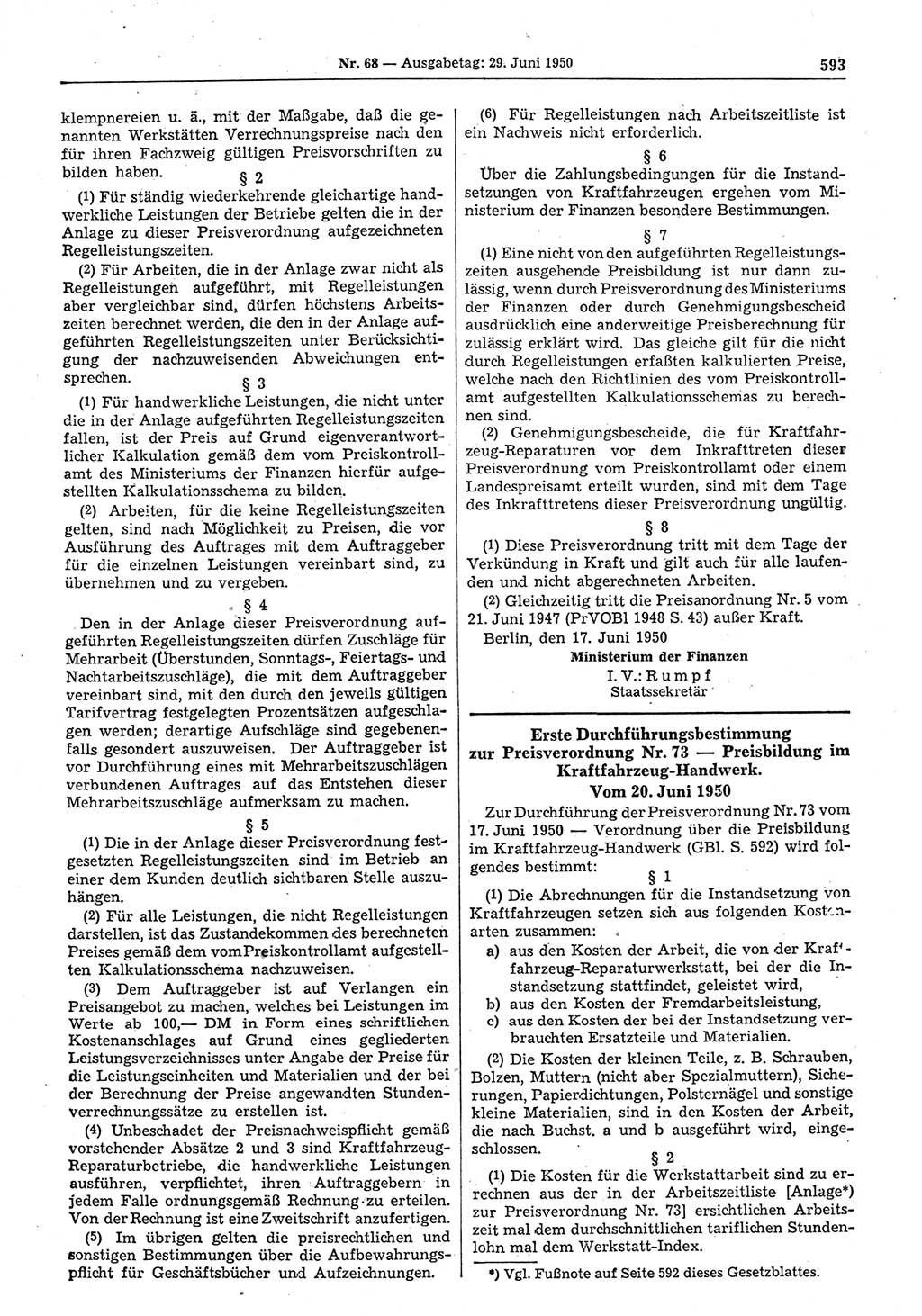 Nr. 68 — Ausgabetag: 29. Juni 1950

593

klempnereien u. ä., mit der Maßgabe, daß die genannten Werkstätten Verrechnungspreise nach den für ihren Fachzweig gültigen Preisvorschriften zu bilden haben.

§ 2

(1) Für ständig wiederkehrende gleichartige handwerkliche Leistungen der Betriebe gelten die in der Anlage zu dieser Preisverordnung aufgezeichneten Regelleistungszeiten.

(2) Für Arbeiten, die in der Anlage zwar nicht als Regelleistungen aufgeführt, mit Regelleistungen aber vergleichbar sind, dürfen höchstens Arbeitszeiten berechnet werden, die den in der Anlage aufgeführten Regelleistungszeiten unter Berücksichtigung der nachzuweisenden Abweichungen entsprechen.

§ 3

(1) Für handwerkliche Leistungen, die nicht unter die in der Anlage aufgeführten Regelleistungszeiten fallen, ist der Preis auf Grund eigenverantwortlicher Kalkulation gemäß dem vom Preiskontrollamt des Ministeriums der Finanzen hierfür aufgestellten Kalkulationsschema zu bilden.

(2) Arbeiten, für die keine Regelleistungszeiten gelten, sind nach Möglichkeit zu Preisen, die vor Ausführung des Auftrages mit dem Auftraggeber für die einzelnen Leistungen vereinbart sind, zu übernehmen und zu vergeben.

§ 4

Den in der Anlage dieser Preisverordnung aufgeführten Regelleistungszeiten dürfen Zuschläge für Mehrarbeit (Überstunden, Sonntags-, Feiertags- und Nachtarbeitszuschläge), die mit dem Auftraggeber vereinbart sind, mit den durch den jeweils gültigen Tarifvertrag festgelegten Prozentsätzen aufgeschlagen werden; derartige Aufschläge sind gegebenenfalls gesondert auszuweisen. Der Auftraggeber ist vor Durchführung eines mit Mehrarbeitszuschlägen verbundenen Auftrages auf das Entstehen dieser Mehrarbeitszuschläge aufmerksam zu machen.

§ 5

(1) Die in der Anlage dieser Preisverordnung festgesetzten Regelleistungszeiten sind im Betrieb an einer dem Kunden deutlich sichtbaren Stelle auszuhängen.

(2) Für alle Leistungen, die nicht Regelleistungen darstellen, ist das Zustandekommen des berechneten Preises gemäß dem vom Preiskontrollamt aufgestellten Kalkulationsschema nachzuweisen.

(3) Dem Auftraggeber ist auf Verlangen ein Preisangebot zu machen, welches bei Leistungen im Werte ab 100,— DM in Form eines schriftlichen Kostenanschlages auf Grund eines gegliederten Leistungsverzeichnisses unter Angabe der Preise für die Leistungseinheiten und Materialien und der bei der Berechnung der Preise angewandten Stundenverrechnungssätze zu erstellen ist.

(4) Unbeschadet der Preisnachweispflicht gemäß vorstehender Absätze 2 und 3 sind Kraftfahrzeug-Reparaturbetriebe, die handwerkliche Leistungen ausführen, verpflichtet, ihren Auftraggebern in jedem Falle ordnungsgemäß Rechnung zu erteilen. Von der Rechnung ist eine Zweitschrift anzufertigen.

(5) Im übrigen gelten die preisrechtlichen und sonstigen Bestimmungen über die Aufbewahrungspflicht für Geschäftsbücher und Aufzeichnungen.

(6) Für Regelleistungen nach Arbeitszeitliste ist ein Nachweis nicht erforderlich.

§ 6

Über die Zahlungsbedingungen für die Instandsetzungen von Kraftfahrzeugen ergehen vom Ministerium der Finanzen besondere Bestimmungen.

§ 7

(1) Eine nicht von den aufgeführten Regelleistungszeiten ausgehende Preisbildung ist nur dann zulässig, wenn durch Preisverordnung des Ministeriums der Finanzen oder durch Genehmigungsbescheid ausdrücklich eine anderweitige Preisberechnung für zulässig erklärt wird. Das gleiche gilt für die nicht durch Regelleistungen erfaßten kalkulierten Preise, welche nach den Richtlinien des vom Preiskontrollamt aufgestellten Kalkulationsschemas zu berechnen sind.

(2) Genehmigungsbescheide, die für Kraftfahrzeug-Reparaturen vor dem Inkrafttreten dieser Preisverordnung vom Preiskontrollamt oder einem Landespreisamt erteilt wurden, sind mit dem Tage des Inkrafttretens dieser Preisverordnung ungültig.

§ 8

(1) Diese Preisverordnung tritt mit dem Tage der Verkündung in Kraft und gilt auch für alle laufenden und nicht abgerechneten Arbeiten.

(2) Gleichzeitig tritt die Preisanordnung Nr. 5 vom 21. Juni 1947 (PrVOBl 1948 S. 43) außer Kraft.

Berlin, den 17. Juni 1950

Ministerium der Finanzen
I. V.: Rumpf
Staatssekretär

Erste Durchführungsbestimmung zur Preisverordnung Nr. 73 — Preisbildung im Kraftfahrzeug-Handwerk.
Vom 20. Juni 1950

Zur Durchführung der Preisverordnung Nr. 73 vom 17. Juni 1950 — Verordnung über die Preisbildung im Kraftfahrzeug-Handwerk (GBl. S. 592) wird folgendes bestimmt:

§ 1

(1) Die Abrechnungen für die Instandsetzung von Kraftfahrzeugen setzen sich aus folgenden Kostenarten zusammen:

a) aus den Kosten der Arbeit, die von der Kraftfahrzeug-Reparaturwerkstatt, bei der die Instandsetzung stattfindet, geleistet wird,

b) aus den Kosten der Fremdarbeitsleistung,

c) aus den Kosten der bei der Instandsetzung verbrauchten Ersatzteile und Materialien.

(2) Die Kosten der kleinen Teile, z. B. Schrauben, Bolzen, Muttern (nicht aber Spezialmuttern), Sicherungen, Papierdichtungen, Polsternägel und sonstige kleine Materialien, sind in den Kosten der Arbeit, die nach Buchst. a und b ausgeführt wird, eingeschlossen.

§ 2

(1) Die Kosten für die Werkstattarbeit sind zu errechnen aus der in der Arbeitszeitliste [Anlage*) zur Preisverordnung Nr. 73] ersichtlichen Arbeitszeit mal dem durchschnittlichen tariflichen Stundenlohn mal dem Werkstatt-Index.

*) Vgl. Fußnote auf Seite 592 dieses Gesetzblattes.